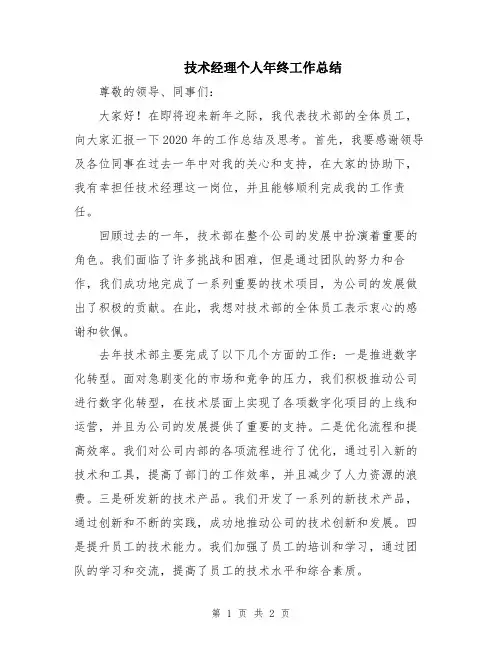 技术经理个人年终工作总结

尊敬的领导、同事们:

大家好！在即将迎来新年之际，我代表技术部的全体员工，向大家汇报一下2020年的工作总结及思考。首先，我要感谢领导及各位同事在过去一年中对我的关心和支持，在大家的协助下，我有幸担任技术经理这一岗位，并且能够顺利完成我的工作责任。

回顾过去的一年，技术部在整个公司的发展中扮演着重要的角色。我们面临了许多挑战和困难，但是通过团队的努力和合作，我们成功地完成了一系列重要的技术项目，为公司的发展做出了积极的贡献。在此，我想对技术部的全体员工表示衷心的感谢和钦佩。

去年技术部主要完成了以下几个方面的工作：一是推进数字化转型。面对急剧变化的市场和竞争的压力，我们积极推动公司进行数字化转型，在技术层面上实现了各项数字化项目的上线和运营，并且为公司的发展提供了重要的支持。二是优化流程和提高效率。我们对公司内部的各项流程进行了优化，通过引入新的技术和工具，提高了部门的工作效率，并且减少了人力资源的浪费。三是研发新的技术产品。我们开发了一系列的新技术产品，通过创新和不断的实践，成功地推动公司的技术创新和发展。四是提升员工的技术能力。我们加强了员工的培训和学习，通过团队的学习和交流，提高了员工的技术水平和综合素质。

第 1 页 共 2 页